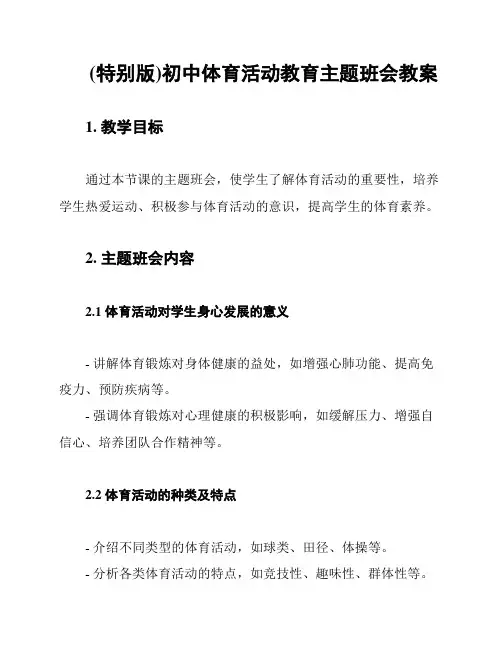 (特别版)初中体育活动教育主题班会教案

1. 教学目标

通过本节课的主题班会，使学生了解体育活动的重要性，培养学生热爱运动、积极参与体育活动的意识，提高学生的体育素养。

2. 主题班会内容

2.1 体育活动对学生身心发展的意义

- 讲解体育锻炼对身体健康的益处，如增强心肺功能、提高免疫力、预防疾病等。
- 强调体育锻炼对心理健康的积极影响，如缓解压力、增强自信心、培养团队合作精神等。

2.2 体育活动的种类及特点

- 介绍不同类型的体育活动，如球类、田径、体操等。
- 分析各类体育活动的特点，如竞技性、趣味性、群体性等。